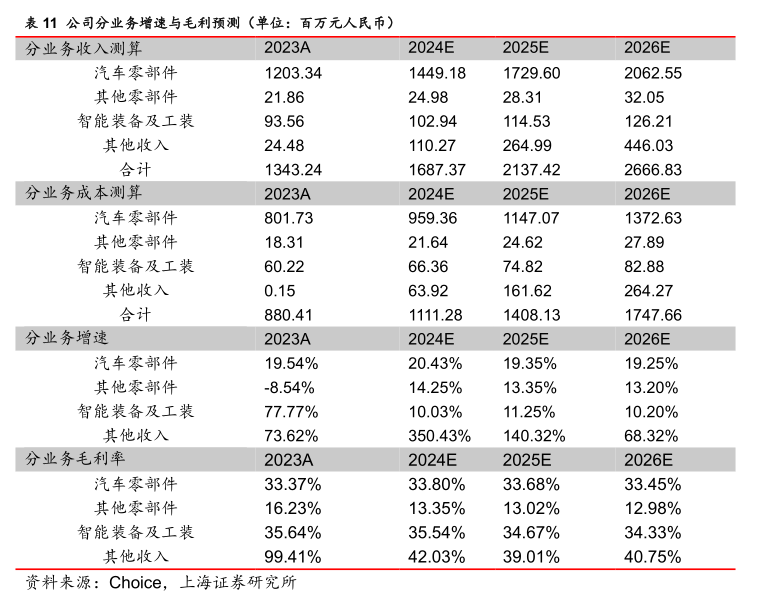 表 11 公司分业务增速与毛利预测（单位：百万元人民币）

| 分业务收入测算 | 2023A | 2024E | 2025E | 2026E |
|---|---|---|---|---|
| 汽车零部件 | 1203.34 | 1449.18 | 1729.60 | 2062.55 |
| 其他零部件 | 21.86 | 24.98 | 28.31 | 32.05 |
| 智能装备及工装 | 93.56 | 102.94 | 114.53 | 126.21 |
| 其他收入 | 24.48 | 110.27 | 264.99 | 446.03 |
| 合计 | 1343.24 | 1687.37 | 2137.42 | 2666.83 |
| 分业务成本测算 | 2023A | 2024E | 2025E | 2026E |
| 汽车零部件 | 801.73 | 959.36 | 1147.07 | 1372.63 |
| 其他零部件 | 18.31 | 21.64 | 24.62 | 27.89 |
| 智能装备及工装 | 60.22 | 66.36 | 74.82 | 82.88 |
| 其他收入 | 0.15 | 63.92 | 161.62 | 264.27 |
| 合计 | 880.41 | 1111.28 | 1408.13 | 1747.66 |
| 分业务增速 | 2023A | 2024E | 2025E | 2026E |
| 汽车零部件 | 19.54% | 20.43% | 19.35% | 19.25% |
| 其他零部件 | -8.54% | 14.25% | 13.35% | 13.20% |
| 智能装备及工装 | 77.77% | 10.03% | 11.25% | 10.20% |
| 其他收入 | 73.62% | 350.43% | 140.32% | 68.32% |
| 分业务毛利率 | 2023A | 2024E | 2025E | 2026E |
| 汽车零部件 | 33.37% | 33.80% | 33.68% | 33.45% |
| 其他零部件 | 16.23% | 13.35% | 13.02% | 12.98% |
| 智能装备及工装 | 35.64% | 35.54% | 34.67% | 34.33% |
| 其他收入 | 99.41% | 42.03% | 39.01% | 40.75% |

资料来源：Choice，上海证券研究所